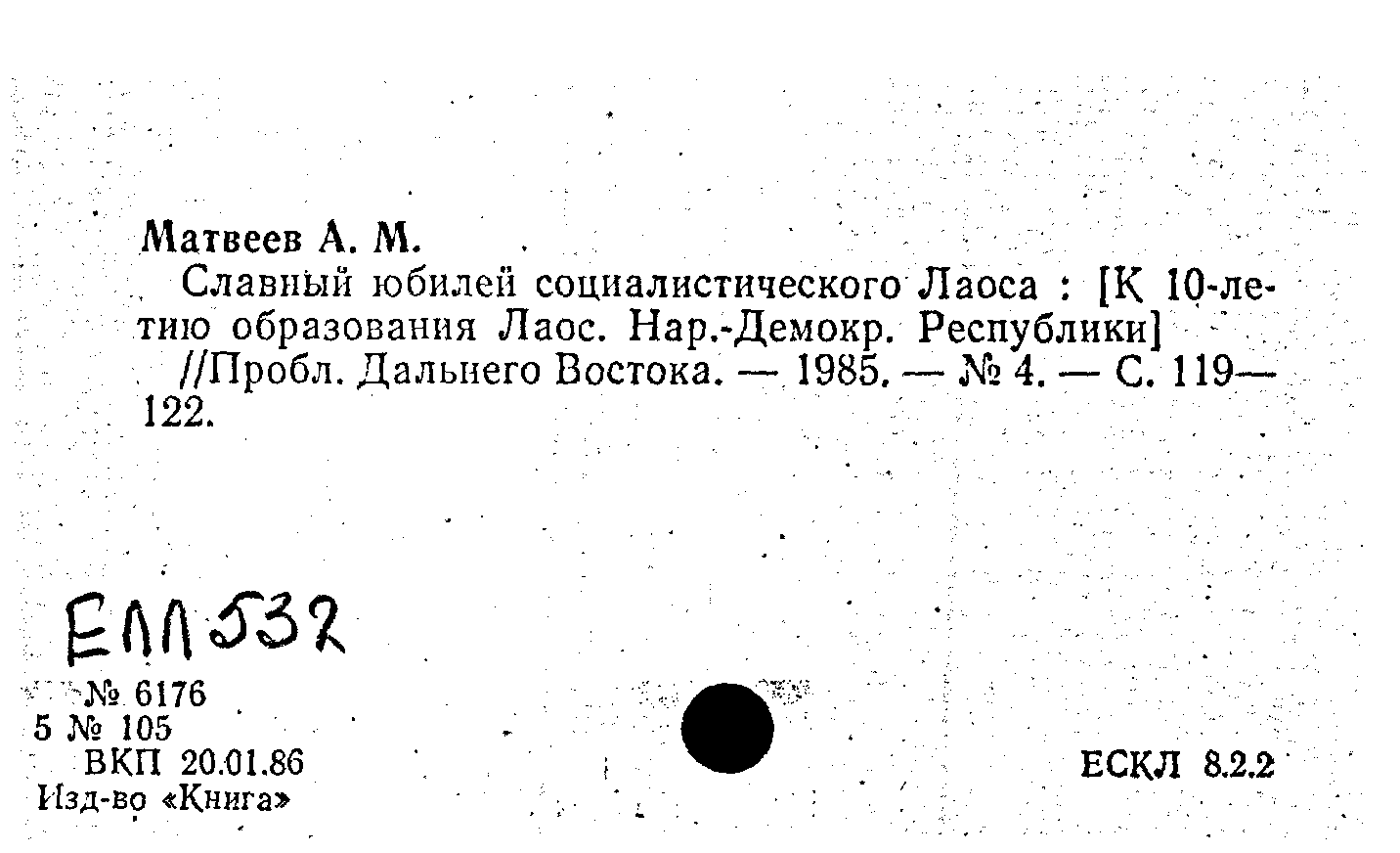 Матвеев А. М.

Славный юбилей социалистического Лаоса : [К 10-летию образования Лаос. Нар.-Демокр. Республики] //Пробл. Дальнего Востока. — 1985. — № 4. — С. 119—122.

ЕЛЛ532

№ 6176
5 № 105
ВКП 20.01.86
Изд-во «Книга»

ЕСКЛ 8.2.2